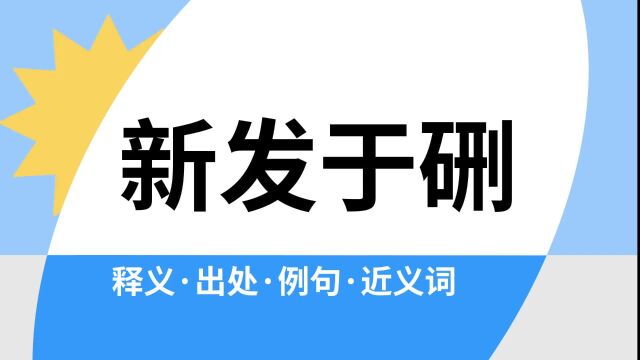 新发于硎

释义·出处·例句·近义词